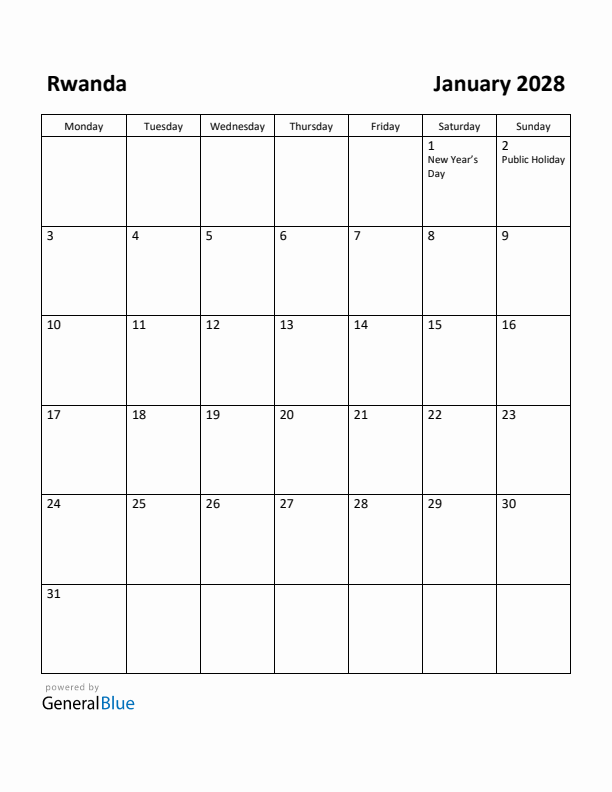 Rwanda

January 2028

| Monday | Tuesday | Wednesday | Thursday | Friday | Saturday | Sunday |
|---|---|---|---|---|---|---|
| | | | | | 1 New Year's Day | 2 Public Holiday |
| 3 | 4 | 5 | 6 | 7 | 8 | 9 |
| 10 | 11 | 12 | 13 | 14 | 15 | 16 |
| 17 | 18 | 19 | 20 | 21 | 22 | 23 |
| 24 | 25 | 26 | 27 | 28 | 29 | 30 |
| 31 | | | | | | |

powered by
GeneralBlue